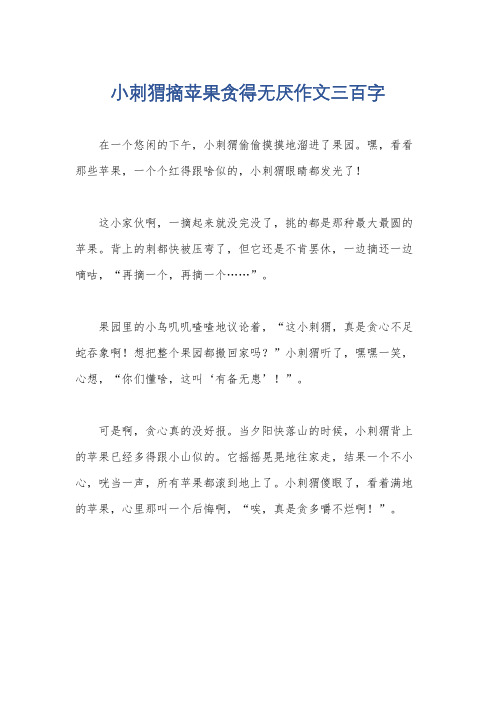 小刺猬摘苹果贪得无厌作文三百字

在一个悠闲的下午，小刺猬偷偷摸摸地溜进了果园。嘿，看看那些苹果，一个个红得跟啥似的，小刺猬眼睛都发光了！

这小家伙啊，一摘起来就没完没了，挑的都是那种最大最圆的苹果。背上的刺都快被压弯了，但它还是不肯罢休，一边摘还一边嘀咕，“再摘一个，再摘一个……”。

果园里的小鸟叽叽喳喳地议论着，“这小刺猬，真是贪心不足蛇吞象啊！想把整个果园都搬回家吗？”小刺猬听了，嘿嘿一笑，心想，“你们懂啥，这叫‘有备无患’！”。

可是啊，贪心真的没好报。当夕阳快落山的时候，小刺猬背上的苹果已经多得跟小山似的。它摇摇晃晃地往家走，结果一个不小心，咣当一声，所有苹果都滚到地上了。小刺猬傻眼了，看着满地的苹果，心里那叫一个后悔啊，“唉，真是贪多嚼不烂啊！”。